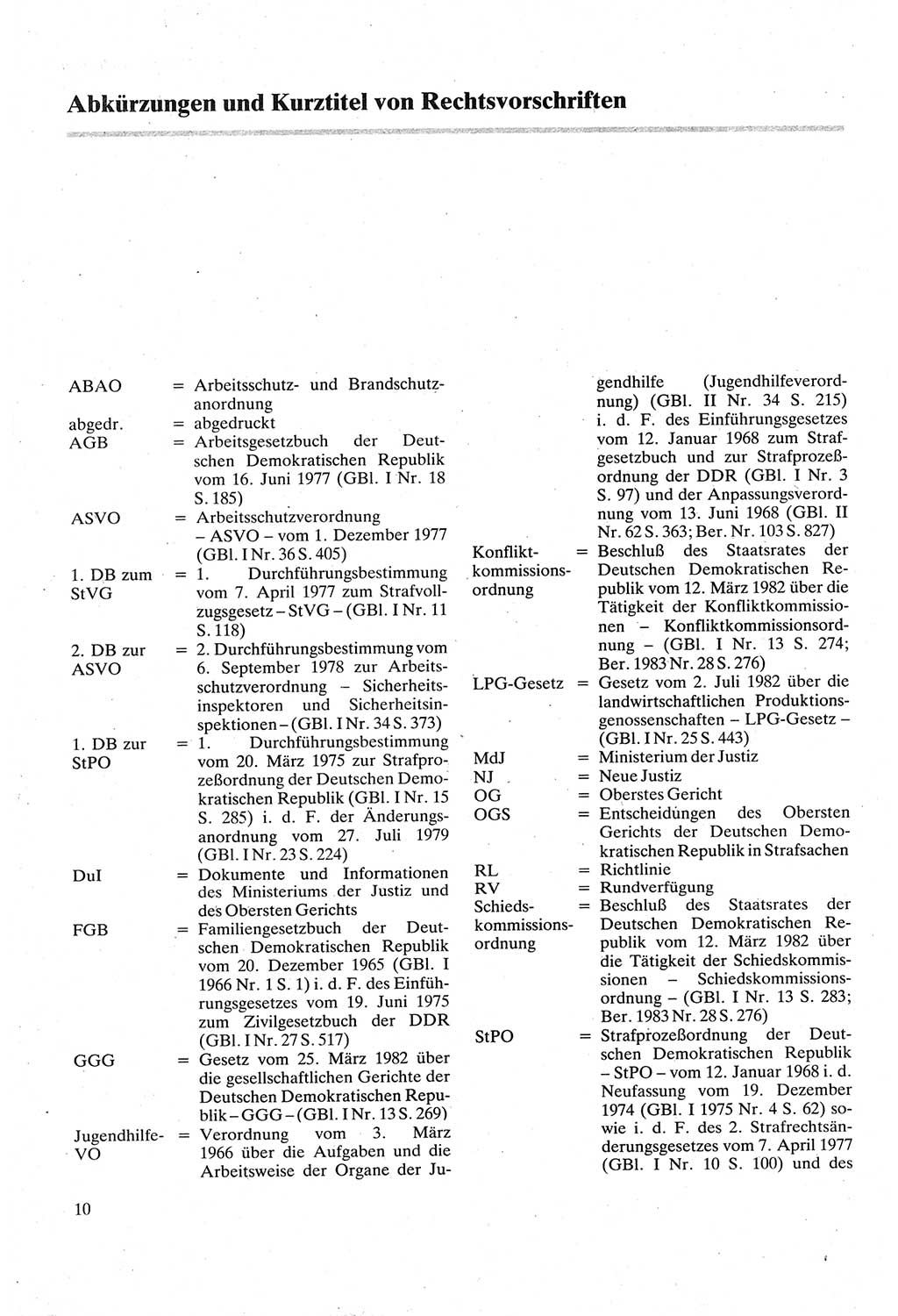 Abkürzungen und Kurztitel von Rechtsvorschriften

ABAO = Arbeitsschutz- und Brandschutzanordnung

abgedr. = abgedruckt

AGB = Arbeitsgesetzbuch der Deutschen Demokratischen Republik vom 16. Juni 1977 (GBl. I Nr. 18 S. 185)

ASVO = Arbeitsschutzverordnung – ASVO – vom 1. Dezember 1977 (GBl. I Nr. 36 S. 405)

1. DB zum StVG = 1. Durchführungsbestimmung vom 7. April 1977 zum Strafvollzugsgesetz – StVG – (GBl. I Nr. 11 S. 118)

2. DB zur ASVO = 2. Durchführungsbestimmung vom 6. September 1978 zur Arbeitsschutzverordnung – Sicherheitsinspektoren und Sicherheitsinspektionen – (GBl. I Nr. 34 S. 373)

1. DB zur StPO = 1. Durchführungsbestimmung vom 20. März 1975 zur Strafprozeßordnung der Deutschen Demokratischen Republik (GBl. I Nr. 15 S. 285) i. d. F. der Änderungsanordnung vom 27. Juli 1979 (GBl. I Nr. 23 S. 224)

DuI = Dokumente und Informationen des Ministeriums der Justiz und des Obersten Gerichts

FGB = Familiengesetzbuch der Deutschen Demokratischen Republik vom 20. Dezember 1965 (GBl. I 1966 Nr. 1 S. 1) i. d. F. des Einführungsgesetzes vom 19. Juni 1975 zum Zivilgesetzbuch der DDR (GBl. I Nr. 27 S. 517)

GGG = Gesetz vom 25. März 1982 über die gesellschaftlichen Gerichte der Deutschen Demokratischen Republik – GGG – (GBl. I Nr. 13 S. 269)

Jugendhilfe-VO = Verordnung vom 3. März 1966 über die Aufgaben und die Arbeitsweise der Organe der Jugendhilfe (Jugendhilfeverordnung) (GBl. II Nr. 34 S. 215) i. d. F. des Einführungsgesetzes vom 12. Januar 1968 zum Strafgesetzbuch und zur Strafprozeßordnung der DDR (GBl. I Nr. 3 S. 97) und der Anpassungsverordnung vom 13. Juni 1968 (GBl. II Nr. 62 S. 363; Ber. Nr. 103 S. 827)

Konfliktkommissionsordnung = Beschluß des Staatsrates der Deutschen Demokratischen Republik vom 12. März 1982 über die Tätigkeit der Konfliktkommissionen – Konfliktkommissionsordnung – (GBl. I Nr. 13 S. 274; Ber. 1983 Nr. 28 S. 276)

LPG-Gesetz = Gesetz vom 2. Juli 1982 über die landwirtschaftlichen Produktionsgenossenschaften – LPG-Gesetz – (GBl. I Nr. 25 S. 443)

MdJ = Ministerium der Justiz

NJ = Neue Justiz

OG = Oberstes Gericht

OGS = Entscheidungen des Obersten Gerichts der Deutschen Demokratischen Republik in Strafsachen

RL = Richtlinie

RV = Rundverfügung

Schiedskommissionsordnung = Beschluß des Staatsrates der Deutschen Demokratischen Republik vom 12. März 1982 über die Tätigkeit der Schiedskommissionen – Schiedskommissionsordnung – (GBl. I Nr. 13 S. 283; Ber. 1983 Nr. 28 S. 276)

StPO = Strafprozeßordnung der Deutschen Demokratischen Republik – StPO – vom 12. Januar 1968 i. d. Neufassung vom 19. Dezember 1974 (GBl. I 1975 Nr. 4 S. 62) sowie i. d. F. des 2. Strafrechtsänderungsgesetzes vom 7. April 1977 (GBl. I Nr. 10 S. 100) und des

10